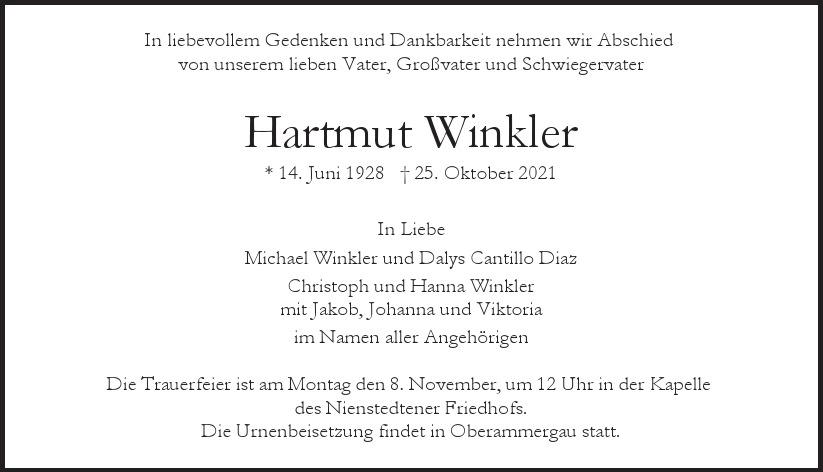 In liebevollem Gedenken und Dankbarkeit nehmen wir Abschied von unserem lieben Vater, Großvater und Schwiegervater

Hartmut Winkler

* 14. Juni 1928 † 25. Oktober 2021

In Liebe

Michael Winkler und Dalys Cantillo Diaz

Christoph und Hanna Winkler
mit Jakob, Johanna und Viktoria

im Namen aller Angehörigen

Die Trauerfeier ist am Montag den 8. November, um 12 Uhr in der Kapelle des Nienstedtener Friedhofs.
Die Urnenbeisetzung findet in Oberammergau statt.